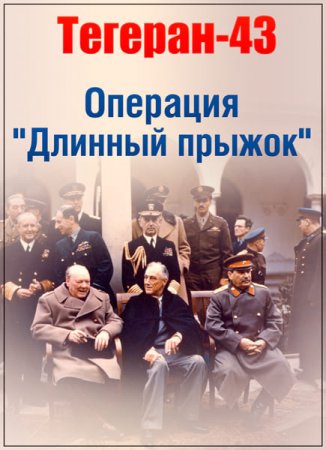 Тегеран-43

Операция "Длинный прыжок"